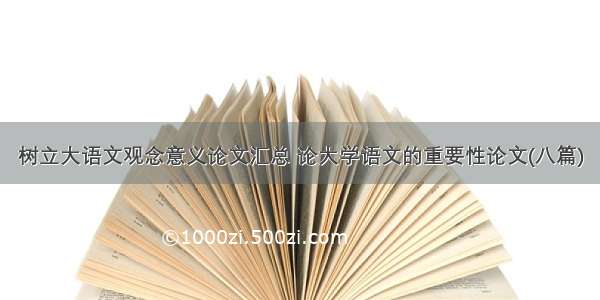 树立大语文观念意义论文汇总 论大学语文的重要性论文(八篇)

©1000zi.500zi.com